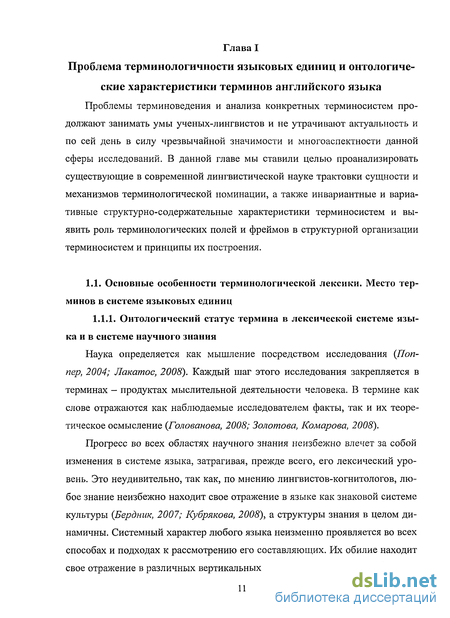 Глава I

Проблема терминологичности языковых единиц и онтологические характеристики терминов английского языка

Проблемы терминоведения и анализа конкретных терминосистем продолжают занимать умы ученых-лингвистов и не утрачивают актуальность и по сей день в силу чрезвычайной значимости и многоаспектности данной сферы исследований. В данной главе мы ставили целью проанализировать существующие в современной лингвистической науке трактовки сущности и механизмов терминологической номинации, а также инвариантные и вариативные структурно-содержательные характеристики терминосистем и выявить роль терминологических полей и фреймов в структурной организации терминосистем и принципы их построения.

1.1. Основные особенности терминологической лексики. Место терминов в системе языковых единиц

1.1.1. Онтологический статус термина в лексической системе языка и в системе научного знания

Наука определяется как мышление посредством исследования (Поппер, 2004; Лакатос, 2008). Каждый шаг этого исследования закрепляется в терминах – продуктах мыслительной деятельности человека. В термине как слове отражаются как наблюдаемые исследователем факты, так и их теоретическое осмысление (Голованова, 2008; Золотова, Комарова, 2008).

Прогресс во всех областях научного знания неизбежно влечет за собой изменения в системе языка, затрагивая, прежде всего, его лексический уровень. Это неудивительно, так как, по мнению лингвистов-когнитологов, любое знание неизбежно находит свое отражение в языке как знаковой системе культуры (Бердник, 2007; Кубрякова, 2008), а структуры знания в целом динамичны. Системный характер любого языка неизменно проявляется во всех способах и подходах к рассмотрению его составляющих. Их обилие находит свое отражение в различных вертикальных

11

dsLib.net
библиотека диссертаций